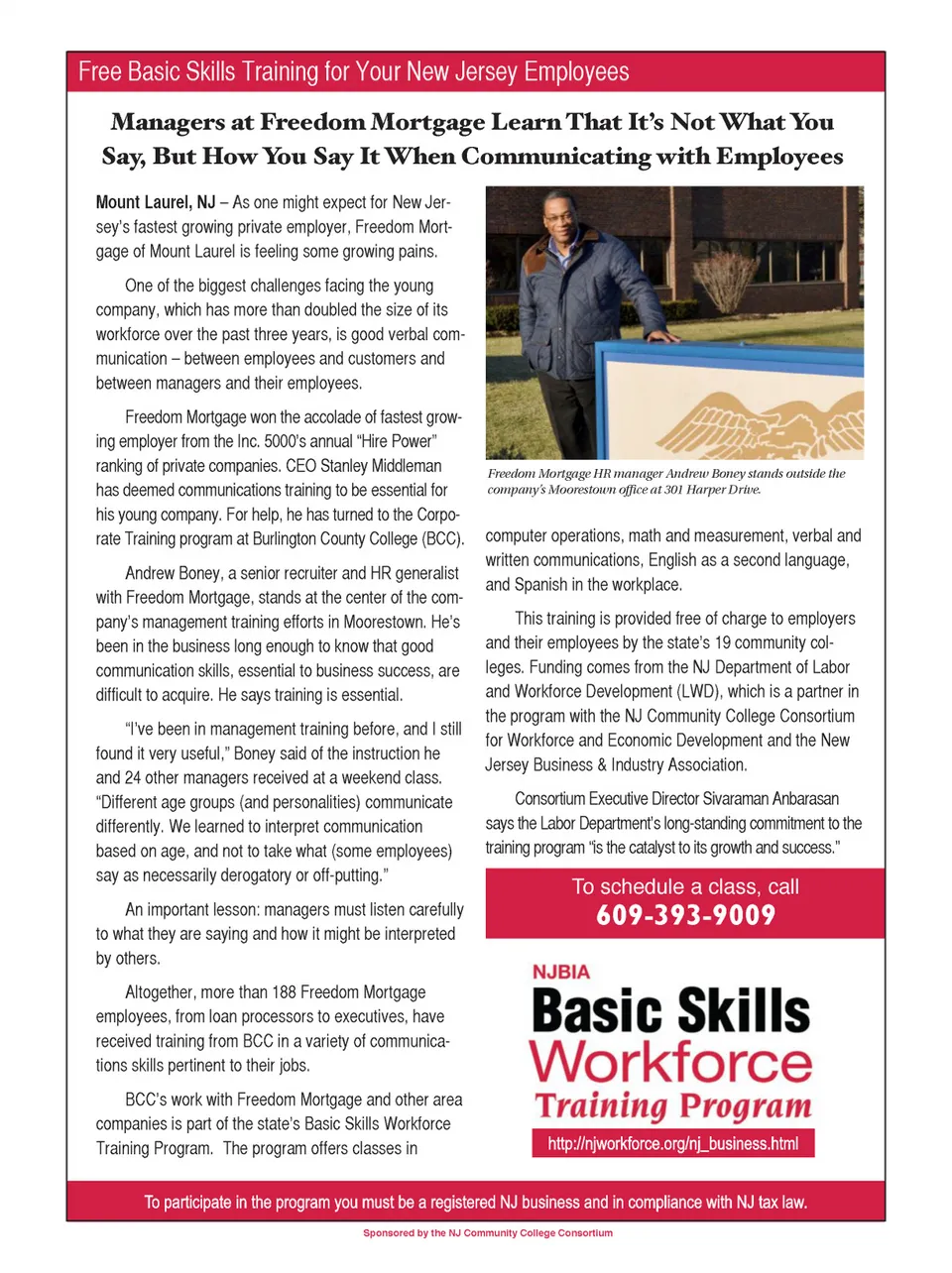 Free Basic Skills Training for Your New Jersey Employees

Managers at Freedom Mortgage Learn That It's Not What You Say, But How You Say It When Communicating with Employees

Mount Laurel, NJ – As one might expect for New Jersey's fastest growing private employer, Freedom Mortgage of Mount Laurel is feeling some growing pains.

One of the biggest challenges facing the young company, which has more than doubled the size of its workforce over the past three years, is good verbal communication – between employees and customers and between managers and their employees.

Freedom Mortgage won the accolade of fastest growing employer from the Inc. 5000's annual "Hire Power" ranking of private companies. CEO Stanley Middleman has deemed communications training to be essential for his young company. For help, he has turned to the Corporate Training program at Burlington County College (BCC).

Andrew Boney, a senior recruiter and HR generalist with Freedom Mortgage, stands at the center of the company's management training efforts in Moorestown. He's been in the business long enough to know that good communication skills, essential to business success, are difficult to acquire. He says training is essential.

"I've been in management training before, and I still found it very useful," Boney said of the instruction he and 24 other managers received at a weekend class. "Different age groups (and personalities) communicate differently. We learned to interpret communication based on age, and not to take what (some employees) say as necessarily derogatory or off-putting."

An important lesson: managers must listen carefully to what they are saying and how it might be interpreted by others.

Altogether, more than 188 Freedom Mortgage employees, from loan processors to executives, have received training from BCC in a variety of communications skills pertinent to their jobs.

BCC's work with Freedom Mortgage and other area companies is part of the state's Basic Skills Workforce Training Program. The program offers classes in

Freedom Mortgage HR manager Andrew Boney stands outside the company's Moorestown office at 301 Harper Drive.

computer operations, math and measurement, verbal and written communications, English as a second language, and Spanish in the workplace.

This training is provided free of charge to employers and their employees by the state's 19 community colleges. Funding comes from the NJ Department of Labor and Workforce Development (LWD), which is a partner in the program with the NJ Community College Consortium for Workforce and Economic Development and the New Jersey Business & Industry Association.

Consortium Executive Director Sivaraman Anbarasan says the Labor Department's long-standing commitment to the training program "is the catalyst to its growth and success."

To schedule a class, call
609-393-9009

NJBIA
Basic Skills
Workforce
Training Program
http://njworkforce.org/nj_business.html

To participate in the program you must be a registered NJ business and in compliance with NJ tax law.

Sponsored by the NJ Community College Consortium